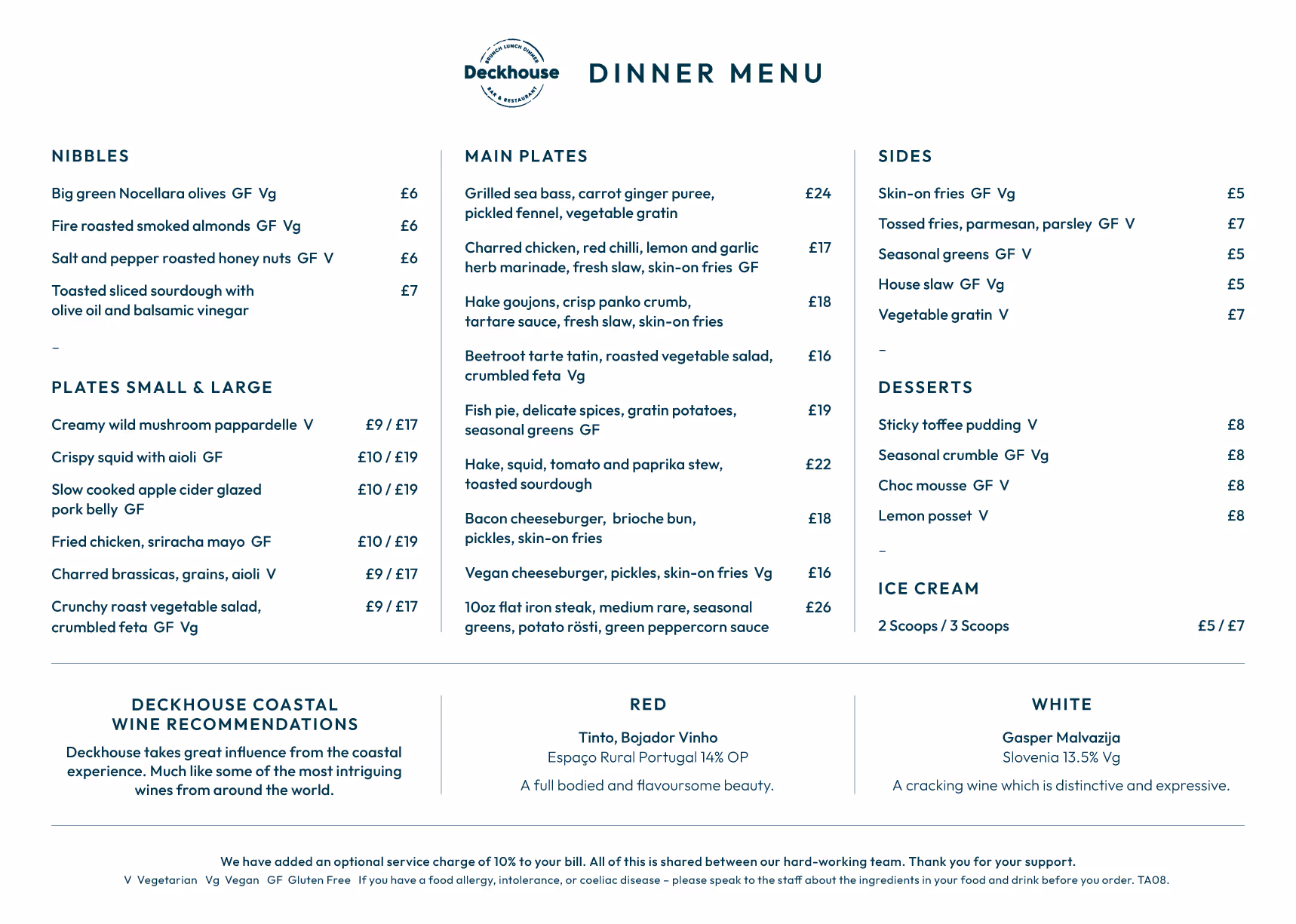 BRUNCH LUNCH DINNER
Deckhouse
BAR & RESTAURANT

DINNER MENU

NIBBLES

Big green Nocellara olives GF Vg £6

Fire roasted smoked almonds GF Vg £6

Salt and pepper roasted honey nuts GF V £6

Toasted sliced sourdough with olive oil and balsamic vinegar £7

–

PLATES SMALL & LARGE

Creamy wild mushroom pappardelle V £9 / £17

Crispy squid with aioli GF £10 / £19

Slow cooked apple cider glazed pork belly GF £10 / £19

Fried chicken, sriracha mayo GF £10 / £19

Charred brassicas, grains, aioli V £9 / £17

Crunchy roast vegetable salad, crumbled feta GF Vg £9 / £17

MAIN PLATES

Grilled sea bass, carrot ginger puree, pickled fennel, vegetable gratin £24

Charred chicken, red chilli, lemon and garlic herb marinade, fresh slaw, skin-on fries GF £17

Hake goujons, crisp panko crumb, tartare sauce, fresh slaw, skin-on fries £18

Beetroot tarte tatin, roasted vegetable salad, crumbled feta Vg £16

Fish pie, delicate spices, gratin potatoes, seasonal greens GF £19

Hake, squid, tomato and paprika stew, toasted sourdough £22

Bacon cheeseburger, brioche bun, pickles, skin-on fries £18

Vegan cheeseburger, pickles, skin-on fries Vg £16

10oz flat iron steak, medium rare, seasonal greens, potato rösti, green peppercorn sauce £26

SIDES

Skin-on fries GF Vg £5

Tossed fries, parmesan, parsley GF V £7

Seasonal greens GF V £5

House slaw GF Vg £5

Vegetable gratin V £7

–

DESSERTS

Sticky toffee pudding V £8

Seasonal crumble GF Vg £8

Choc mousse GF V £8

Lemon posset V £8

–

ICE CREAM

2 Scoops / 3 Scoops £5 / £7

DECKHOUSE COASTAL WINE RECOMMENDATIONS

Deckhouse takes great influence from the coastal experience. Much like some of the most intriguing wines from around the world.

RED

Tinto, Bojador Vinho
Espaço Rural Portugal 14% OP

A full bodied and flavoursome beauty.

WHITE

Gasper Malvazija
Slovenia 13.5% Vg

A cracking wine which is distinctive and expressive.

We have added an optional service charge of 10% to your bill. All of this is shared between our hard-working team. Thank you for your support.
V Vegetarian Vg Vegan GF Gluten Free If you have a food allergy, intolerance, or coeliac disease – please speak to the staff about the ingredients in your food and drink before you order. TA08.